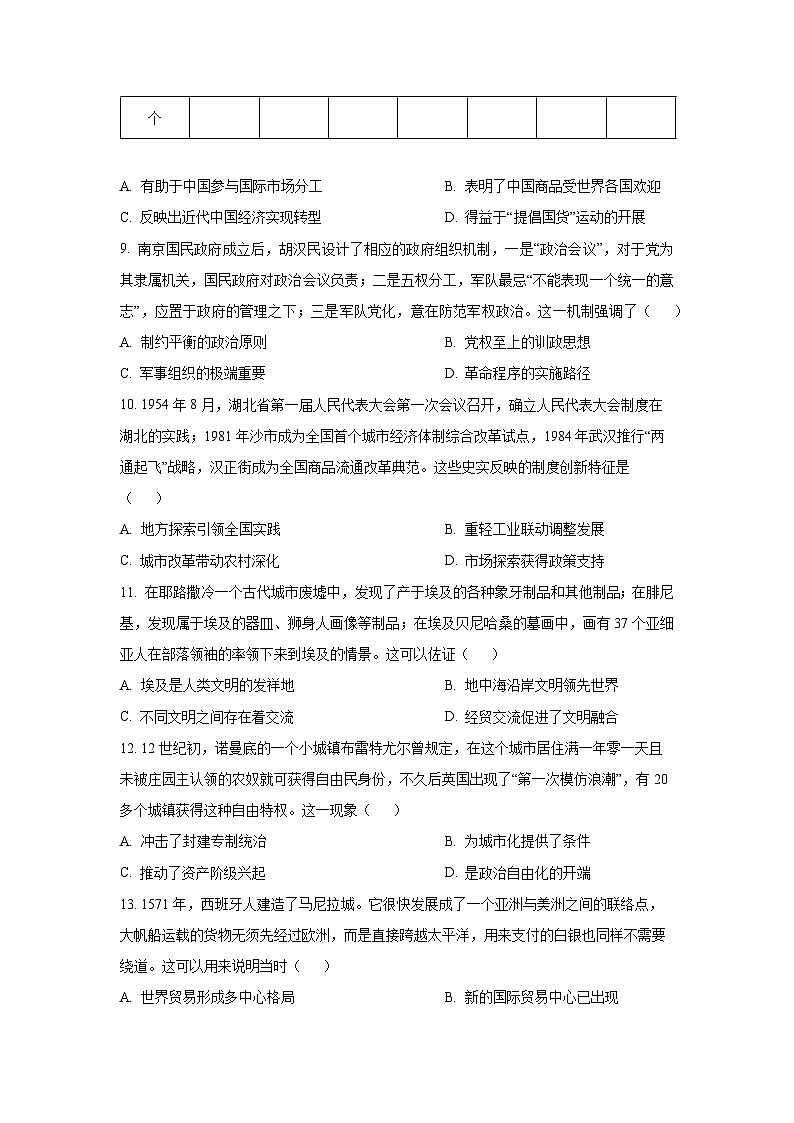 | 个 | | | | | | | |
|---|---|---|---|---|---|---|---|

A. 有助于中国参与国际市场分工
B. 表明了中国商品受世界各国欢迎
C. 反映出近代中国经济实现转型
D. 得益于“提倡国货”运动的开展

9. 南京国民政府成立后，胡汉民设计了相应的政府组织机制，一是“政治会议”，对于党为其隶属机关，国民政府对政治会议负责；二是五权分工，军队最忌“不能表现一个统一的意志”，应置于政府的管理之下；三是军队党化，意在防范军权政治。这一机制强调了（　　）

A. 制约平衡的政治原则
B. 党权至上的训政思想
C. 军事组织的极端重要
D. 革命程序的实施路径

10. 1954 年 8 月，湖北省第一届人民代表大会第一次会议召开，确立人民代表大会制度在湖北的实践；1981 年沙市成为全国首个城市经济体制综合改革试点，1984 年武汉推行“两通起飞”战略，汉正街成为全国商品流通改革典范。这些史实反映的制度创新特征是（　　）

A. 地方探索引领全国实践
B. 重轻工业联动调整发展
C. 城市改革带动农村深化
D. 市场探索获得政策支持

11. 在耶路撒冷一个古代城市废墟中，发现了产于埃及的各种象牙制品和其他制品；在腓尼基，发现属于埃及的器皿、狮身人面像等制品；在埃及贝尼哈桑的墓画中，画有 37 个亚细亚人在部落领袖的率领下来到埃及的情景。这可以佐证（　　）

A. 埃及是人类文明的发祥地
B. 地中海沿岸文明领先世界
C. 不同文明之间存在着交流
D. 经贸交流促进了文明融合

12. 12 世纪初，诺曼底的一个小城镇布雷特尤尔曾规定，在这个城市居住满一年零一天且未被庄园主认领的农奴就可获得自由民身份，不久后英国出现了“第一次模仿浪潮”，有 20 多个城镇获得这种自由特权。这一现象（　　）

A. 冲击了封建专制统治
B. 为城市化提供了条件
C. 推动了资产阶级兴起
D. 是政治自由化的开端

13. 1571 年，西班牙人建造了马尼拉城。它很快发展成了一个亚洲与美洲之间的联络点，大帆船运载的货物无须先经过欧洲，而是直接跨越太平洋，用来支付的白银也同样不需要绕道。这可以用来说明当时（　　）

A. 世界贸易形成多中心格局
B. 新的国际贸易中心已出现